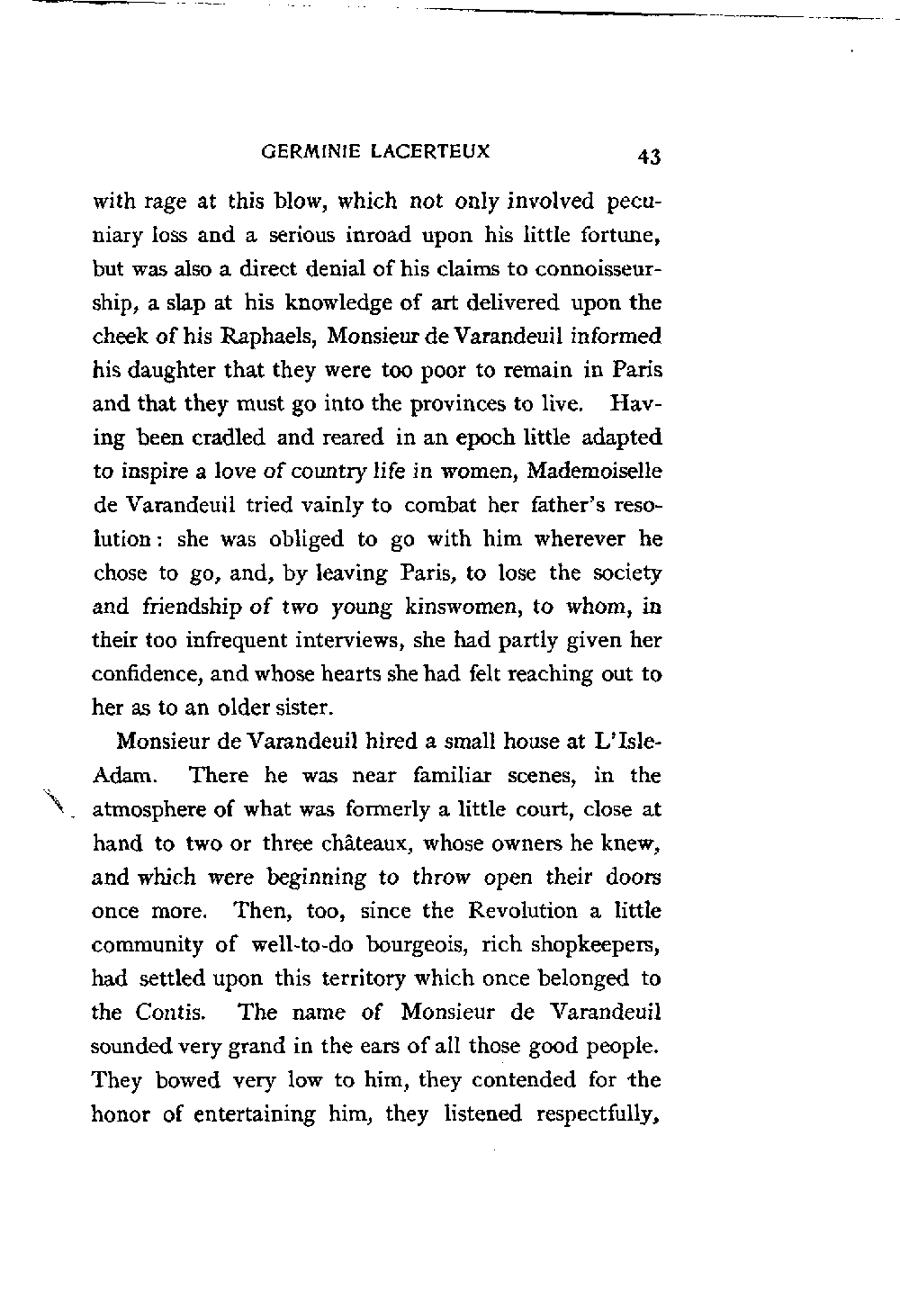 GERMINIE LACERTEUX 43

with rage at this blow, which not only involved pecuniary loss and a serious inroad upon his little fortune, but was also a direct denial of his claims to connoisseurship, a slap at his knowledge of art delivered upon the cheek of his Raphaels, Monsieur de Varandeuil informed his daughter that they were too poor to remain in Paris and that they must go into the provinces to live. Having been cradled and reared in an epoch little adapted to inspire a love of country life in women, Mademoiselle de Varandeuil tried vainly to combat her father's resolution: she was obliged to go with him wherever he chose to go, and, by leaving Paris, to lose the society and friendship of two young kinswomen, to whom, in their too infrequent interviews, she had partly given her confidence, and whose hearts she had felt reaching out to her as to an older sister.

Monsieur de Varandeuil hired a small house at L'Isle-Adam. There he was near familiar scenes, in the atmosphere of what was formerly a little court, close at hand to two or three châteaux, whose owners he knew, and which were beginning to throw open their doors once more. Then, too, since the Revolution a little community of well-to-do bourgeois, rich shopkeepers, had settled upon this territory which once belonged to the Contis. The name of Monsieur de Varandeuil sounded very grand in the ears of all those good people. They bowed very low to him, they contended for the honor of entertaining him, they listened respectfully,